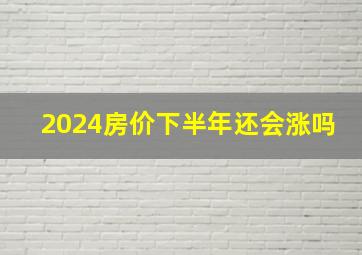 2024房价下半年还会涨吗